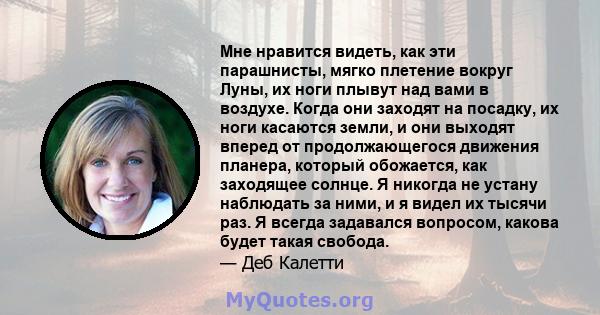 Мне нравится видеть, как эти парашнисты, мягко плетение вокруг Луны, их ноги плывут над вами в воздухе. Когда они заходят на посадку, их ноги касаются земли, и они выходят вперед от продолжающегося движения планера, который обожается, как заходящее солнце. Я никогда не устану наблюдать за ними, и я видел их тысячи раз. Я всегда задавался вопросом, какова будет такая свобода.
— Деб Калетти

MyQuotes.org